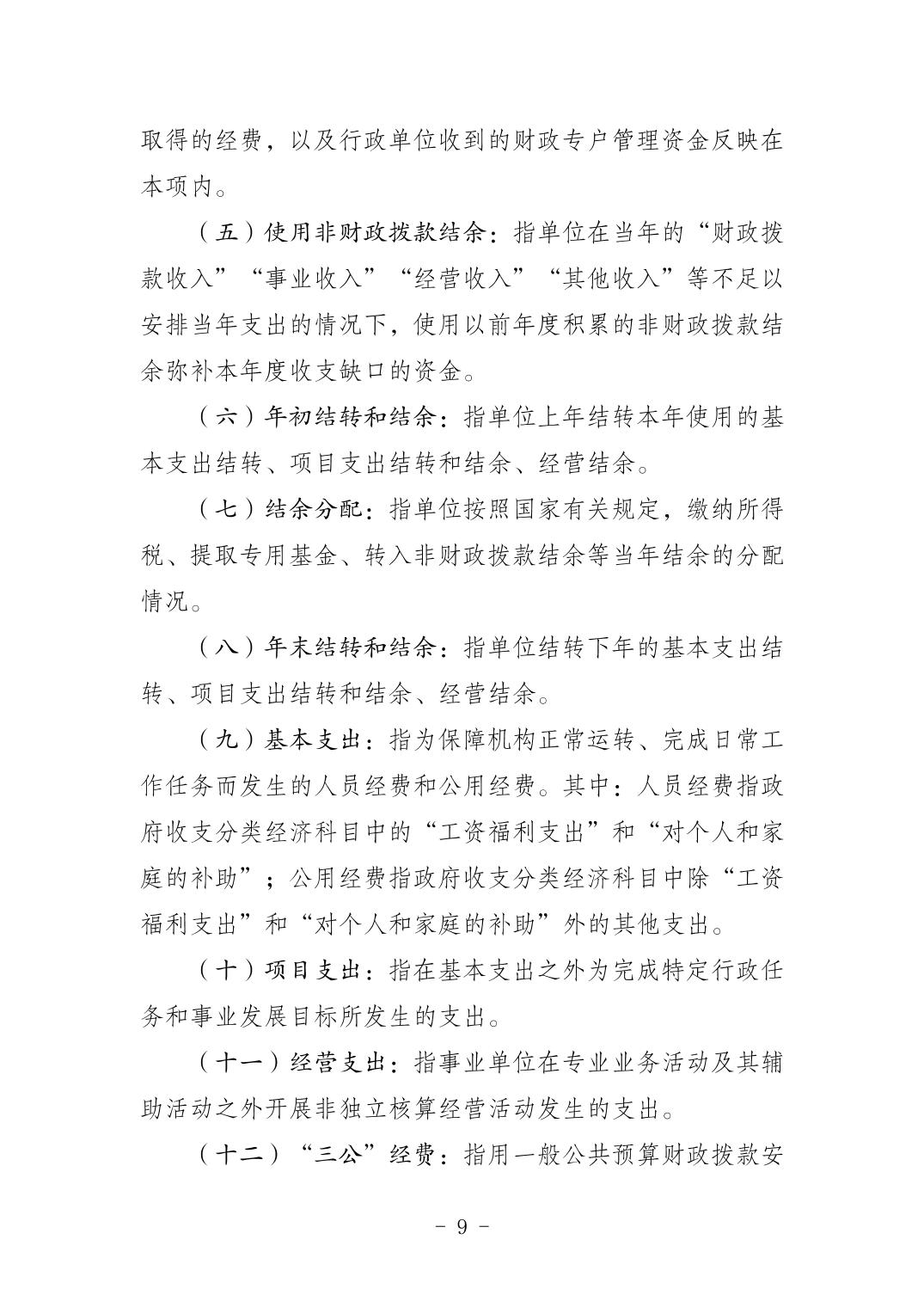 取得的经费，以及行政单位收到的财政专户管理资金反映在本项内。

（五）使用非财政拨款结余：指单位在当年的“财政拨款收入”“事业收入”“经营收入”“其他收入”等不足以安排当年支出的情况下，使用以前年度积累的非财政拨款结余弥补本年度收支缺口的资金。

（六）年初结转和结余：指单位上年结转本年使用的基本支出结转、项目支出结转和结余、经营结余。

（七）结余分配：指单位按照国家有关规定，缴纳所得税、提取专用基金、转入非财政拨款结余等当年结余的分配情况。

（八）年末结转和结余：指单位结转下年的基本支出结转、项目支出结转和结余、经营结余。

（九）基本支出：指为保障机构正常运转、完成日常工作任务而发生的人员经费和公用经费。其中：人员经费指政府收支分类经济科目中的“工资福利支出”和“对个人和家庭的补助”；公用经费指政府收支分类经济科目中除“工资福利支出”和“对个人和家庭的补助”外的其他支出。

（十）项目支出：指在基本支出之外为完成特定行政任务和事业发展目标所发生的支出。

（十一）经营支出：指事业单位在专业业务活动及其辅助活动之外开展非独立核算经营活动发生的支出。

（十二）“三公”经费：指用一般公共预算财政拨款安

- 9 -